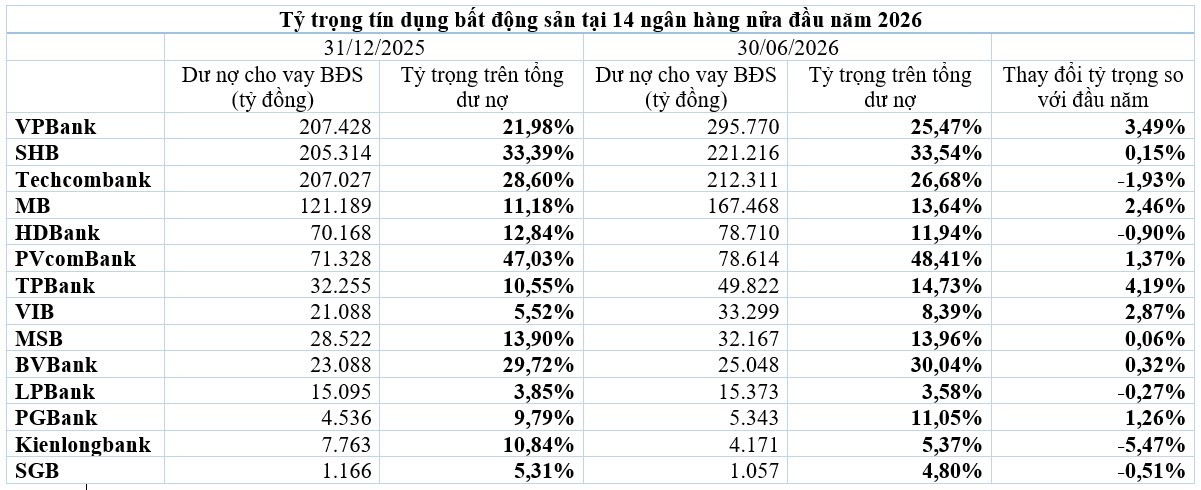 Tỷ trọng tín dụng bất động sản tại 14 ngân hàng nửa đầu năm 2026

| | 31/12/2025 | | 30/06/2026 | | |
|---|---|---|---|---|---|
| | Dư nợ cho vay BĐS (tỷ đồng) | Tỷ trọng trên tổng dư nợ | Dư nợ cho vay BĐS (tỷ đồng) | Tỷ trọng trên tổng dư nợ | Thay đổi tỷ trọng so với đầu năm |
| VPBank | 207.428 | 21,98% | 295.770 | 25,47% | 3,49% |
| SHB | 205.314 | 33,39% | 221.216 | 33,54% | 0,15% |
| Techcombank | 207.027 | 28,60% | 212.311 | 26,68% | -1,93% |
| MB | 121.189 | 11,18% | 167.468 | 13,64% | 2,46% |
| HDBank | 70.168 | 12,84% | 78.710 | 11,94% | -0,90% |
| PVcomBank | 71.328 | 47,03% | 78.614 | 48,41% | 1,37% |
| TPBank | 32.255 | 10,55% | 49.822 | 14,73% | 4,19% |
| VIB | 21.088 | 5,52% | 33.299 | 8,39% | 2,87% |
| MSB | 28.522 | 13,90% | 32.167 | 13,96% | 0,06% |
| BVBank | 23.088 | 29,72% | 25.048 | 30,04% | 0,32% |
| LPBank | 15.095 | 3,85% | 15.373 | 3,58% | -0,27% |
| PGBank | 4.536 | 9,79% | 5.343 | 11,05% | 1,26% |
| Kienlongbank | 7.763 | 10,84% | 4.171 | 5,37% | -5,47% |
| SGB | 1.166 | 5,31% | 1.057 | 4,80% | -0,51% |